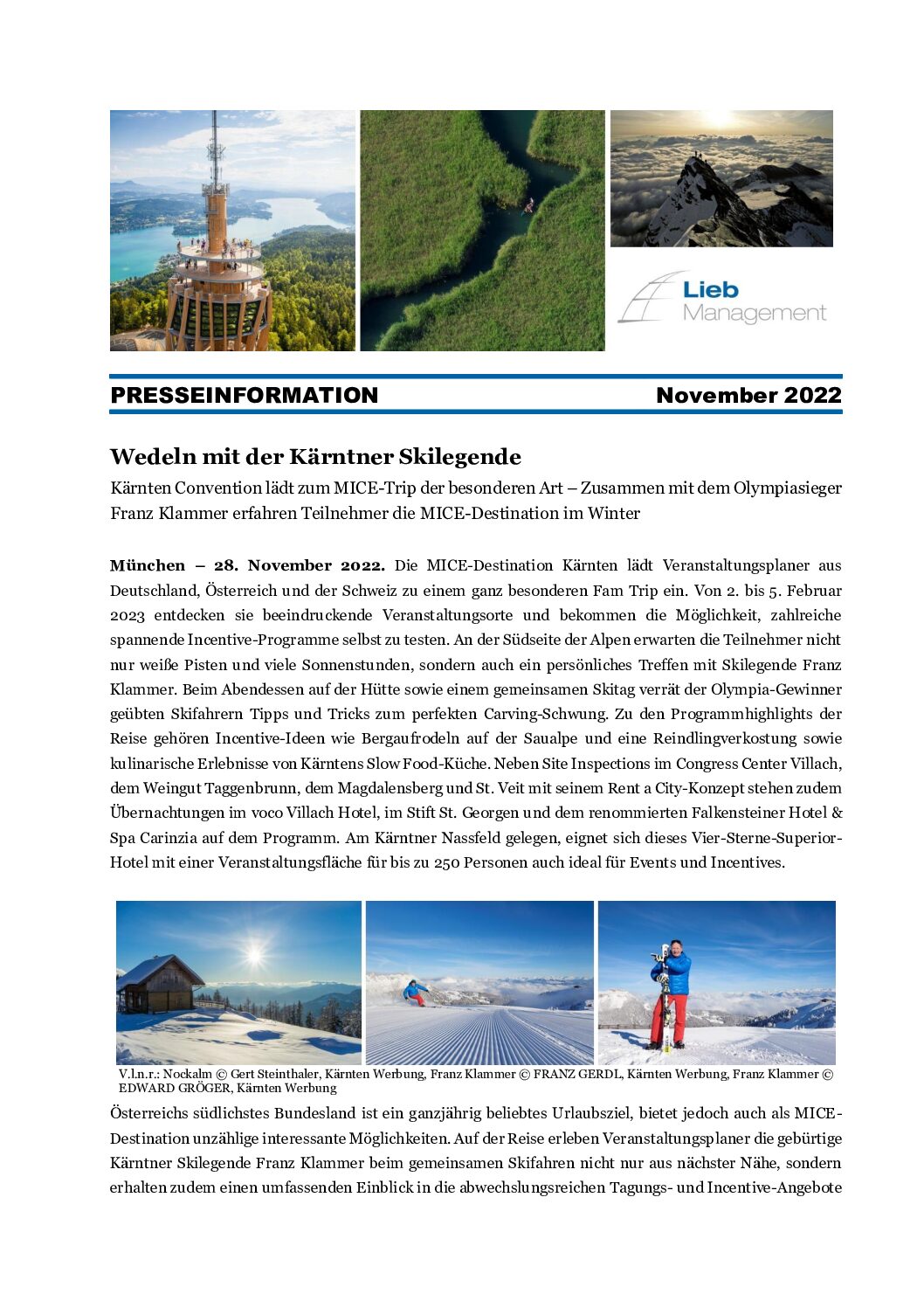 Lieb Management

PRESSEINFORMATION November 2022

Wedeln mit der Kärntner Skilegende

Kärnten Convention lädt zum MICE-Trip der besonderen Art – Zusammen mit dem Olympiasieger Franz Klammer erfahren Teilnehmer die MICE-Destination im Winter

München – 28. November 2022. Die MICE-Destination Kärnten lädt Veranstaltungsplaner aus Deutschland, Österreich und der Schweiz zu einem ganz besonderen Fam Trip ein. Von 2. bis 5. Februar 2023 entdecken sie beeindruckende Veranstaltungsorte und bekommen die Möglichkeit, zahlreiche spannende Incentive-Programme selbst zu testen. An der Südseite der Alpen erwarten die Teilnehmer nicht nur weiße Pisten und viele Sonnenstunden, sondern auch ein persönliches Treffen mit Skilegende Franz Klammer. Beim Abendessen auf der Hütte sowie einem gemeinsamen Skitag verrät der Olympia-Gewinner geübten Skifahrern Tipps und Tricks zum perfekten Carving-Schwung. Zu den Programmhighlights der Reise gehören Incentive-Ideen wie Bergaufrodeln auf der Saualpe und eine Reindlingverkostung sowie kulinarische Erlebnisse von Kärntens Slow Food-Küche. Neben Site Inspections im Congress Center Villach, dem Weingut Taggenbrunn, dem Magdalensberg und St. Veit mit seinem Rent a City-Konzept stehen zudem Übernachtungen im voco Villach Hotel, im Stift St. Georgen und dem renommierten Falkensteiner Hotel & Spa Carinzia auf dem Programm. Am Kärntner Nassfeld gelegen, eignet sich dieses Vier-Sterne-Superior-Hotel mit einer Veranstaltungsfläche für bis zu 250 Personen auch ideal für Events und Incentives.

V.l.n.r.: Nockalm © Gert Steinthaler, Kärnten Werbung, Franz Klammer © FRANZ GERDL, Kärnten Werbung, Franz Klammer © EDWARD GRÖGER, Kärnten Werbung

Österreichs südlichstes Bundesland ist ein ganzjährig beliebtes Urlaubsziel, bietet jedoch auch als MICE-Destination unzählige interessante Möglichkeiten. Auf der Reise erleben Veranstaltungsplaner die gebürtige Kärntner Skilegende Franz Klammer beim gemeinsamen Skifahren nicht nur aus nächster Nähe, sondern erhalten zudem einen umfassenden Einblick in die abwechslungsreichen Tagungs- und Incentive-Angebote